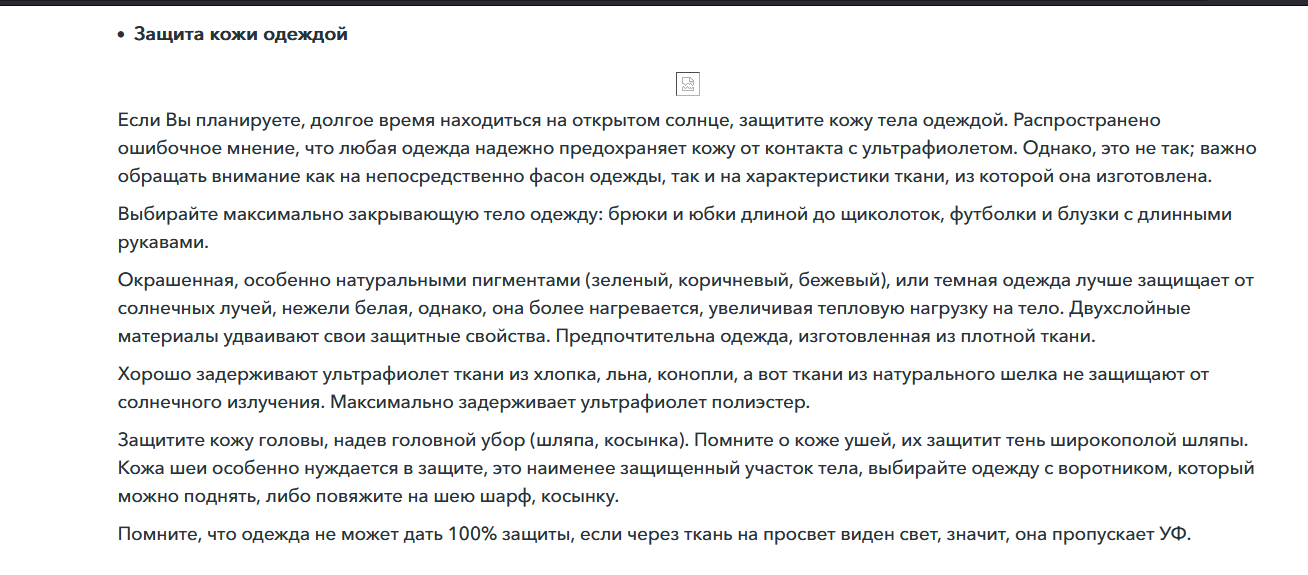 • Защита кожи одеждой

Если Вы планируете, долгое время находиться на открытом солнце, защитите кожу тела одеждой. Распространено ошибочное мнение, что любая одежда надежно предохраняет кожу от контакта с ультрафиолетом. Однако, это не так; важно обращать внимание как на непосредственно фасон одежды, так и на характеристики ткани, из которой она изготовлена.

Выбирайте максимально закрывающую тело одежду: брюки и юбки длиной до щиколоток, футболки и блузки с длинными рукавами.

Окрашенная, особенно натуральными пигментами (зеленый, коричневый, бежевый), или темная одежда лучше защищает от солнечных лучей, нежели белая, однако, она более нагревается, увеличивая тепловую нагрузку на тело. Двухслойные материалы удваивают свои защитные свойства. Предпочтительна одежда, изготовленная из плотной ткани.

Хорошо задерживают ультрафиолет ткани из хлопка, льна, конопли, а вот ткани из натурального шелка не защищают от солнечного излучения. Максимально задерживает ультрафиолет полиэстер.

Защитите кожу головы, надев головной убор (шляпа, косынка). Помните о коже ушей, их защитит тень широкополой шляпы. Кожа шеи особенно нуждается в защите, это наименее защищенный участок тела, выбирайте одежду с воротником, который можно поднять, либо повяжите на шею шарф, косынку.

Помните, что одежда не может дать 100% защиты, если через ткань на просвет виден свет, значит, она пропускает УФ.